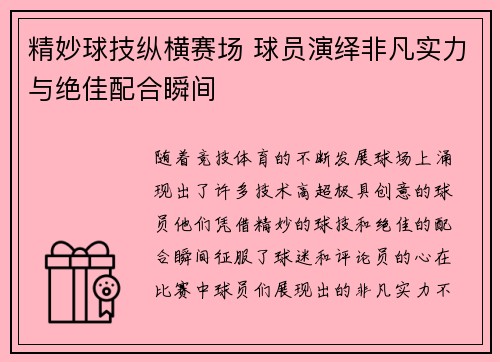 精妙球技纵横赛场 球员演绎非凡实力与绝佳配合瞬间

随着竞技体育的不断发展球场上涌现出了许多技术高超极具创意的球员他们凭借精妙的球技和绝佳的配合瞬间征服了球迷和评论员的心在比赛中球员们展现出的非凡实力不